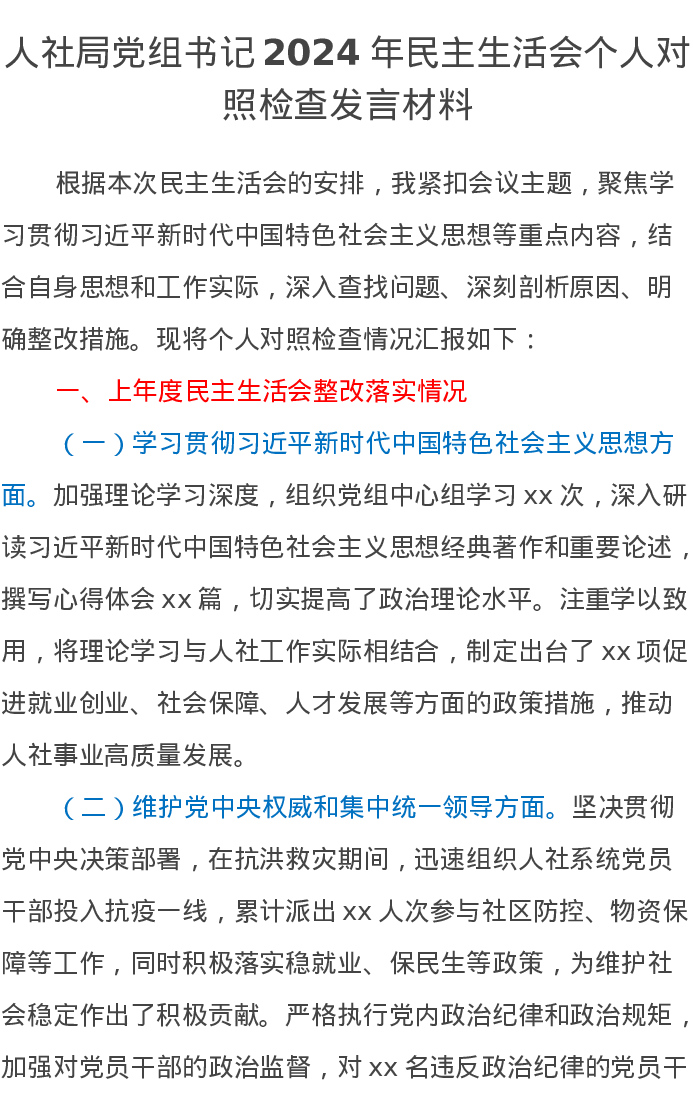 人社局党组书记2024年民主生活会个人对照检查发言材料

根据本次民主生活会的安排，我紧扣会议主题，聚焦学习贯彻习近平新时代中国特色社会主义思想等重点内容，结合自身思想和工作实际，深入查找问题、深刻剖析原因、明确整改措施。现将个人对照检查情况汇报如下：

一、上年度民主生活会整改落实情况

（一）学习贯彻习近平新时代中国特色社会主义思想方面。加强理论学习深度，组织党组中心组学习xx次，深入研读习近平新时代中国特色社会主义思想经典著作和重要论述，撰写心得体会xx篇，切实提高了政治理论水平。注重学以致用，将理论学习与人社工作实际相结合，制定出台了xx项促进就业创业、社会保障、人才发展等方面的政策措施，推动人社事业高质量发展。

（二）维护党中央权威和集中统一领导方面。坚决贯彻党中央决策部署，在抗洪救灾期间，迅速组织人社系统党员干部投入抗疫一线，累计派出xx人次参与社区防控、物资保障等工作，同时积极落实稳就业、保民生等政策，为维护社会稳定作出了积极贡献。严格执行党内政治纪律和政治规矩，加强对党员干部的政治监督，对xx名违反政治纪律的党员干